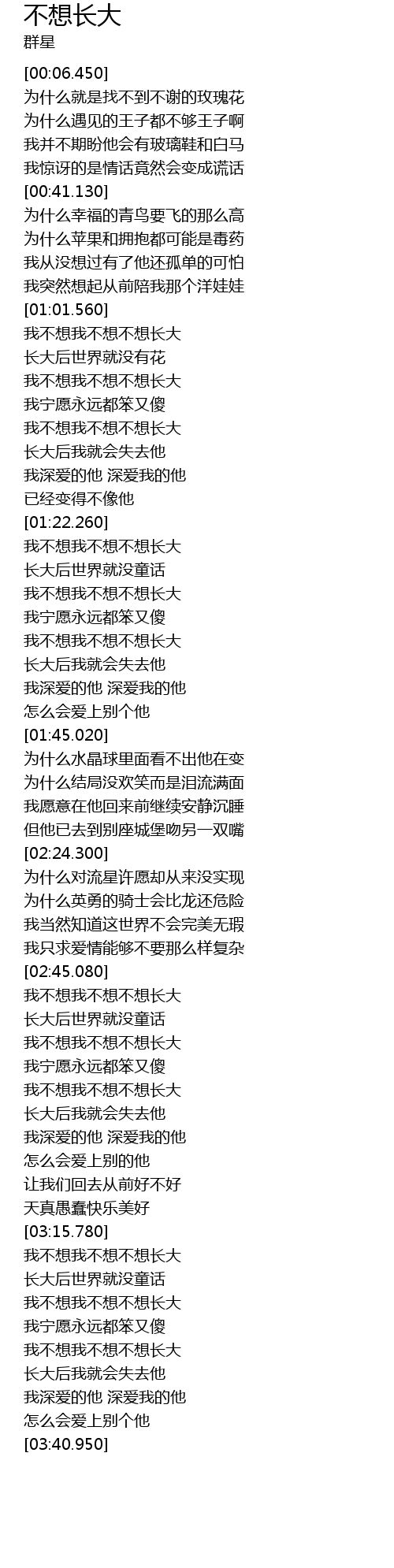 不想长大
群星

[00:06.450]
为什么就是找不到不谢的玫瑰花
为什么遇见的王子都不够王子啊
我并不期盼他会有玻璃鞋和白马
我惊讶的是情话竟然会变成谎话
[00:41.130]
为什么幸福的青鸟要飞的那么高
为什么苹果和拥抱都可能是毒药
我从没想过有了他还孤单的可怕
我突然想起从前陪我那个洋娃娃
[01:01.560]
我不想我不想不想长大
长大后世界就没有花
我不想我不想不想长大
我宁愿永远都笨又傻
我不想我不想不想长大
长大后我就会失去他
我深爱的他 深爱我的他
已经变得不像他
[01:22.260]
我不想我不想不想长大
长大后世界就没童话
我不想我不想不想长大
我宁愿永远都笨又傻
我不想我不想不想长大
长大后我就会失去他
我深爱的他 深爱我的他
怎么会爱上别个他
[01:45.020]
为什么水晶球里面看不出他在变
为什么结局没欢笑而是泪流满面
我愿意在他回来前继续安静沉睡
但他已去到别座城堡吻另一双嘴
[02:24.300]
为什么对流星许愿却从来没实现
为什么英勇的骑士会比龙还危险
我当然知道这世界不会完美无瑕
我只求爱情能够不要那么样复杂
[02:45.080]
我不想我不想不想长大
长大后世界就没童话
我不想我不想不想长大
我宁愿永远都笨又傻
我不想我不想不想长大
长大后我就会失去他
我深爱的他 深爱我的他
怎么会爱上别的他
让我们回去从前好不好
天真愚蠢快乐美好
[03:15.780]
我不想我不想不想长大
长大后世界就没童话
我不想我不想不想长大
我宁愿永远都笨又傻
我不想我不想不想长大
长大后我就会失去他
我深爱的他 深爱我的他
怎么会爱上别个他
[03:40.950]